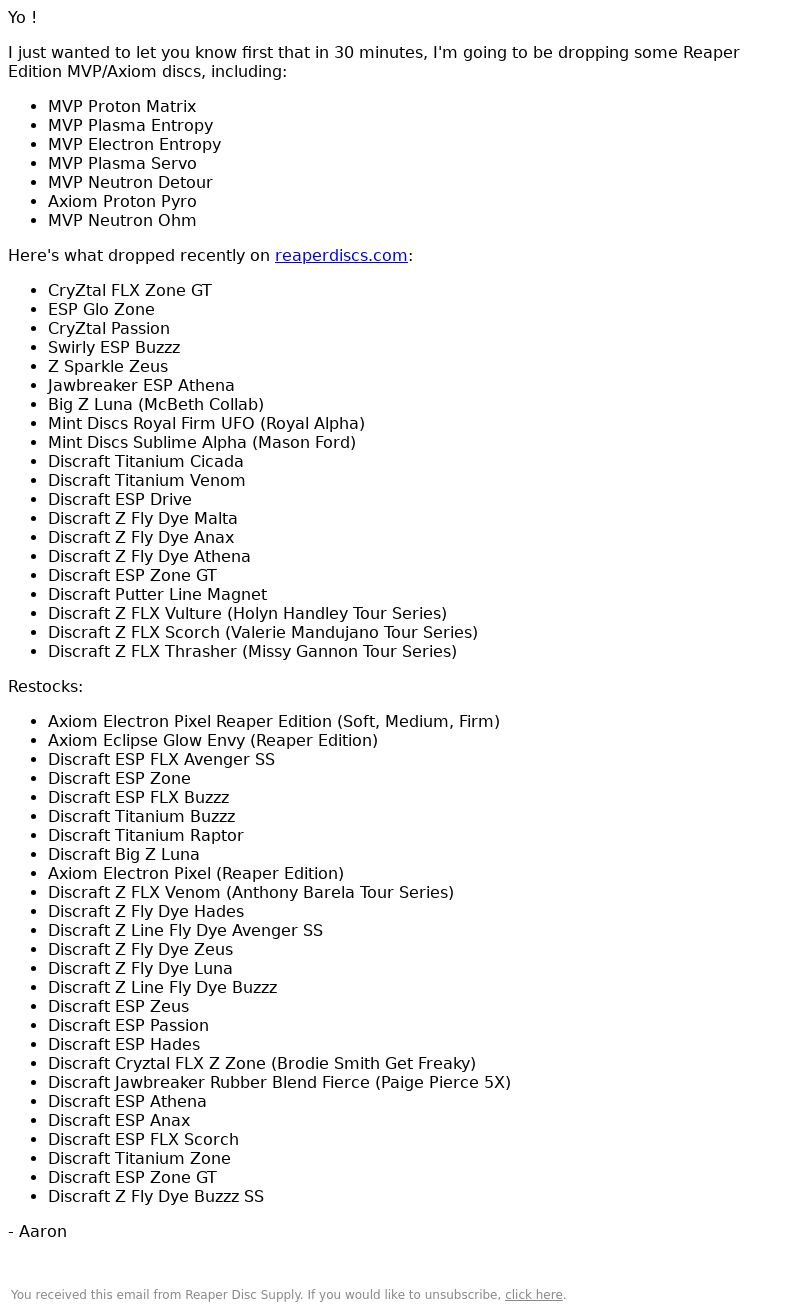 Yo !

I just wanted to let you know first that in 30 minutes, I'm going to be dropping some Reaper Edition MVP/Axiom discs, including:

- MVP Proton Matrix
- MVP Plasma Entropy
- MVP Electron Entropy
- MVP Plasma Servo
- MVP Neutron Detour
- Axiom Proton Pyro
- MVP Neutron Ohm

Here's what dropped recently on reaperdiscs.com:

- CryZtal FLX Zone GT
- ESP Glo Zone
- CryZtal Passion
- Swirly ESP Buzzz
- Z Sparkle Zeus
- Jawbreaker ESP Athena
- Big Z Luna (McBeth Collab)
- Mint Discs Royal Firm UFO (Royal Alpha)
- Mint Discs Sublime Alpha (Mason Ford)
- Discraft Titanium Cicada
- Discraft Titanium Venom
- Discraft ESP Drive
- Discraft Z Fly Dye Malta
- Discraft Z Fly Dye Anax
- Discraft Z Fly Dye Athena
- Discraft ESP Zone GT
- Discraft Putter Line Magnet
- Discraft Z FLX Vulture (Holyn Handley Tour Series)
- Discraft Z FLX Scorch (Valerie Mandujano Tour Series)
- Discraft Z FLX Thrasher (Missy Gannon Tour Series)

Restocks:

- Axiom Electron Pixel Reaper Edition (Soft, Medium, Firm)
- Axiom Eclipse Glow Envy (Reaper Edition)
- Discraft ESP FLX Avenger SS
- Discraft ESP Zone
- Discraft ESP FLX Buzzz
- Discraft Titanium Buzzz
- Discraft Titanium Raptor
- Discraft Big Z Luna
- Axiom Electron Pixel (Reaper Edition)
- Discraft Z FLX Venom (Anthony Barela Tour Series)
- Discraft Z Fly Dye Hades
- Discraft Z Line Fly Dye Avenger SS
- Discraft Z Fly Dye Zeus
- Discraft Z Fly Dye Luna
- Discraft Z Line Fly Dye Buzzz
- Discraft ESP Zeus
- Discraft ESP Passion
- Discraft ESP Hades
- Discraft Cryztal FLX Z Zone (Brodie Smith Get Freaky)
- Discraft Jawbreaker Rubber Blend Fierce (Paige Pierce 5X)
- Discraft ESP Athena
- Discraft ESP Anax
- Discraft ESP FLX Scorch
- Discraft Titanium Zone
- Discraft ESP Zone GT
- Discraft Z Fly Dye Buzzz SS

- Aaron

You received this email from Reaper Disc Supply. If you would like to unsubscribe, click here.